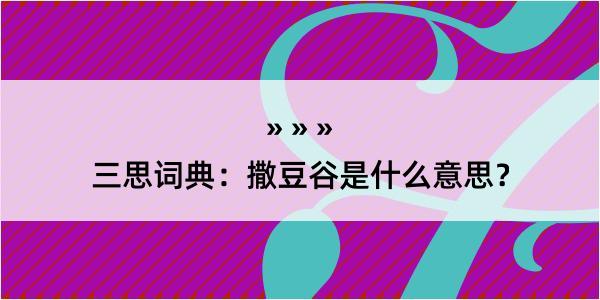 » » »
三思词典：撒豆谷是什么意思？